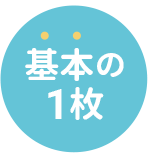 基本の
1枚